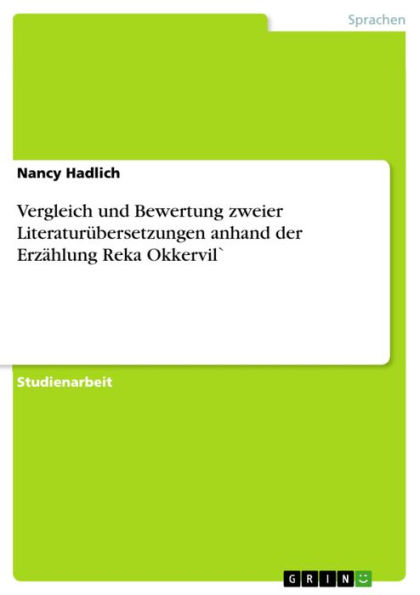 Sprachen

Nancy Hadlich

Vergleich und Bewertung zweier Literaturübersetzungen anhand der Erzählung Reka Okkervil`

Studienarbeit

GRIN